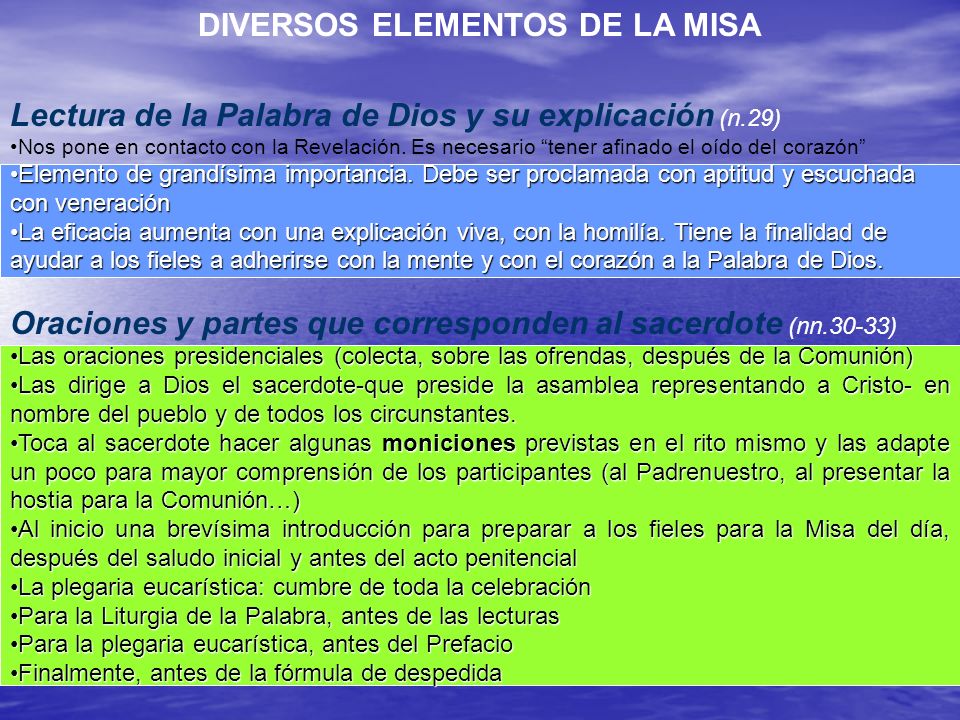 DIVERSOS ELEMENTOS DE LA MISA

Lectura de la Palabra de Dios y su explicación (n.29)
•Nos pone en contacto con la Revelación. Es necesario “tener afinado el oído del corazón”
•Elemento de grandísima importancia. Debe ser proclamada con aptitud y escuchada con veneración
•La eficacia aumenta con una explicación viva, con la homilía. Tiene la finalidad de ayudar a los fieles a adherirse con la mente y con el corazón a la Palabra de Dios.

Oraciones y partes que corresponden al sacerdote (nn.30-33)
•Las oraciones presidenciales (colecta, sobre las ofrendas, después de la Comunión)
•Las dirige a Dios el sacerdote-que preside la asamblea representando a Cristo- en nombre del pueblo y de todos los circunstantes.
•Toca al sacerdote hacer algunas moniciones previstas en el rito mismo y las adapte un poco para mayor comprensión de los participantes (al Padrenuestro, al presentar la hostia para la Comunión…)
•Al inicio una brevísima introducción para preparar a los fieles para la Misa del día, después del saludo inicial y antes del acto penitencial
•La plegaria eucarística: cumbre de toda la celebración
•Para la Liturgia de la Palabra, antes de las lecturas
•Para la plegaria eucarística, antes del Prefacio
•Finalmente, antes de la fórmula de despedida